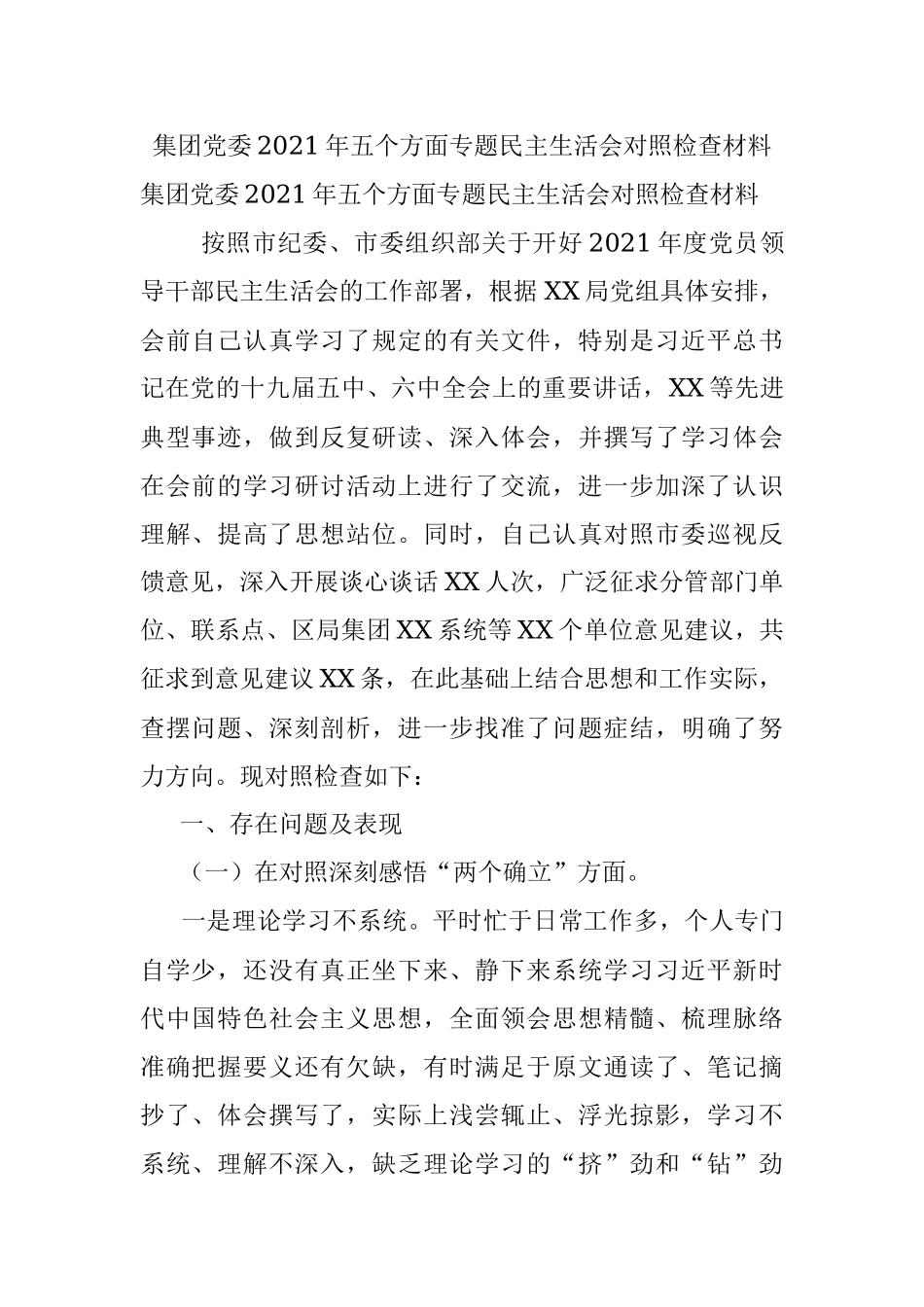 集团党委2021年五个方面专题民主生活会对照检查材料

集团党委2021年五个方面专题民主生活会对照检查材料

按照市纪委、市委组织部关于开好2021年度党员领导干部民主生活会的工作部署，根据XX局党组具体安排，会前自己认真学习了规定的有关文件，特别是习近平总书记在党的十九届五中、六中全会上的重要讲话，XX等先进典型事迹，做到反复研读、深入体会，并撰写了学习体会在会前的学习研讨活动上进行了交流，进一步加深了认识理解、提高了思想站位。同时，自己认真对照市委巡视反馈意见，深入开展谈心谈话XX人次，广泛征求分管部门单位、联系点、区局集团XX系统等XX个单位意见建议，共征求到意见建议XX条，在此基础上结合思想和工作实际，查摆问题、深刻剖析，进一步找准了问题症结，明确了努力方向。现对照检查如下：

一、存在问题及表现

（一）在对照深刻感悟“两个确立”方面。

一是理论学习不系统。平时忙于日常工作多，个人专门自学少，还没有真正坐下来、静下来系统学习习近平新时代中国特色社会主义思想，全面领会思想精髓、梳理脉络准确把握要义还有欠缺，有时满足于原文通读了、笔记摘抄了、体会撰写了，实际上浅尝辄止、浮光掠影，学习不系统、理解不深入，缺乏理论学习的“挤”劲和“钻”劲